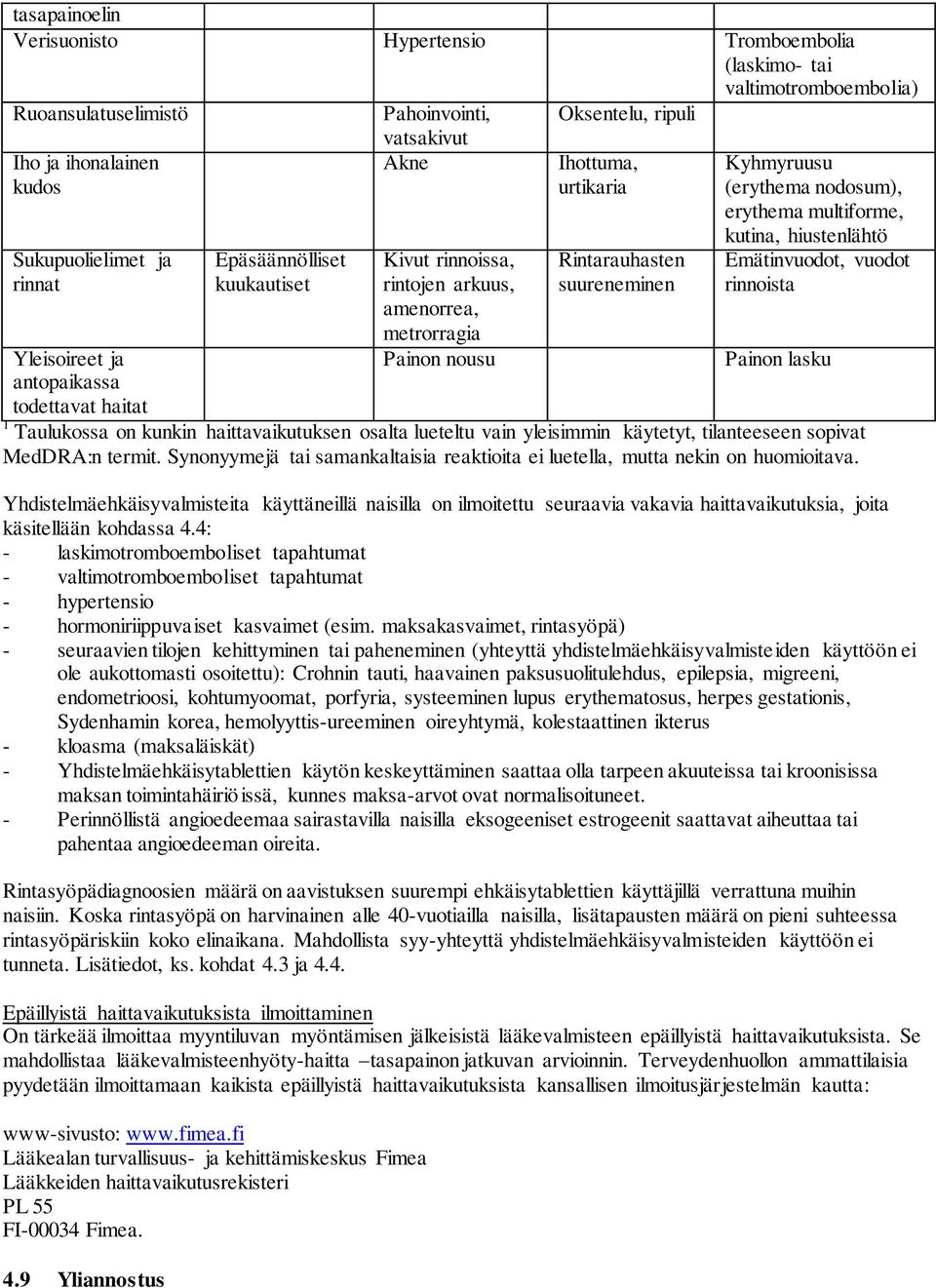 | tasapainoelin | | | | |
|---|---|---|---|---|
| Verisuonisto | | Hypertensio | | Tromboembolia (laskimo- tai valtimotromboembolia) |
| Ruoansulatuselimistö | | Pahoinvointi, vatsakivut | Oksentelu, ripuli | |
| Iho ja ihonalainen kudos | | Akne | Ihottuma, urtikaria | Kyhmyruusu (erythema nodosum), erythema multiforme, kutina, hiustenlähtö |
| Sukupuolielimet ja rinnat | Epäsäännölliset kuukautiset | Kivut rinnoissa, rintojen arkuus, amenorrea, metrorragia | Rintarauhasten suureneminen | Emätinvuodot, vuodot rinnoista |
| Yleisoireet ja antopaikassa todettavat haitat | | Painon nousu | | Painon lasku |

$^1$ Taulukossa on kunkin haittavaikutuksen osalta lueteltu vain yleisimmin käytetyt, tilanteeseen sopivat MedDRA:n termit. Synonyymejä tai samankaltaisia reaktioita ei luetella, mutta nekin on huomioitava.

Yhdistelmäehkäisyvalmisteita käyttäneillä naisilla on ilmoitettu seuraavia vakavia haittavaikutuksia, joita käsitellään kohdassa 4.4:
- laskimotromboemboliset tapahtumat
- valtimotromboemboliset tapahtumat
- hypertensio
- hormoniriippuvaiset kasvaimet (esim. maksakasvaimet, rintasyöpä)
- seuraavien tilojen kehittyminen tai paheneminen (yhteyttä yhdistelmäehkäisyvalmisteiden käyttöön ei ole aukottomasti osoitettu): Crohnin tauti, haavainen paksusuolitulehdus, epilepsia, migreeni, endometrioosi, kohtumyoomat, porfyria, systeeminen lupus erythematosus, herpes gestationis, Sydenhamin korea, hemolyyttis-ureeminen oireyhtymä, kolestaattinen ikterus
- kloasma (maksaläiskät)
- Yhdistelmäehkäisytablettien käytön keskeyttäminen saattaa olla tarpeen akuuteissa tai kroonisissa maksan toimintahäiriöissä, kunnes maksa-arvot ovat normalisoituneet.
- Perinnöllistä angioedeemaa sairastavilla naisilla eksogeeniset estrogeenit saattavat aiheuttaa tai pahentaa angioedeeman oireita.

Rintasyöpädiagnoosien määrä on aavistuksen suurempi ehkäisytablettien käyttäjillä verrattuna muihin naisiin. Koska rintasyöpä on harvinainen alle 40-vuotiailla naisilla, lisätapausten määrä on pieni suhteessa rintasyöpäriskiin koko elinaikana. Mahdollista syy-yhteyttä yhdistelmäehkäisyvalmisteiden käyttöön ei tunneta. Lisätiedot, ks. kohdat 4.3 ja 4.4.

Epäillyistä haittavaikutuksista ilmoittaminen
On tärkeää ilmoittaa myyntiluvan myöntämisen jälkeisistä lääkevalmisteen epäillyistä haittavaikutuksista. Se mahdollistaa lääkevalmisteenhyöty-haitta –tasapainon jatkuvan arvioinnin. Terveydenhuollon ammattilaisia pyydetään ilmoittamaan kaikista epäillyistä haittavaikutuksista kansallisen ilmoitusjärjestelmän kautta:

www-sivusto: www.fimea.fi
Lääkealan turvallisuus- ja kehittämiskeskus Fimea
Lääkkeiden haittavaikutusrekisteri
PL 55
FI-00034 Fimea.

4.9 Yliannostus